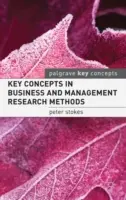 palgrave key concepts

KEY CONCEPTS IN BUSINESS AND MANAGEMENT RESEARCH METHODS

peter stokes